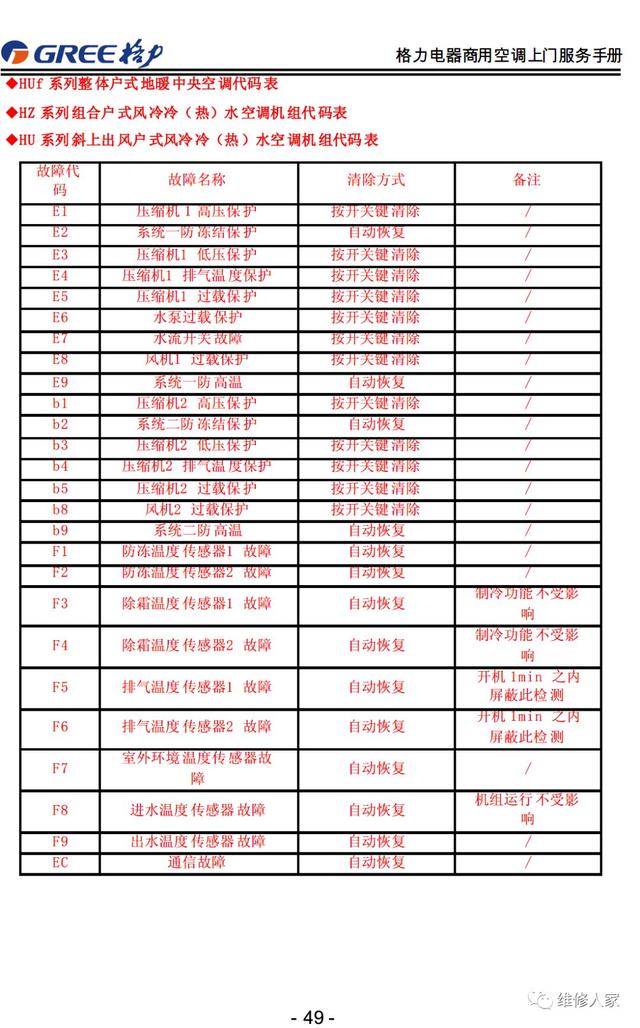 GREE 格力

格力电器商用空调上门服务手册

◆HUf 系列整体户式地暖中央空调代码表
◆HZ 系列组合户式风冷冷（热）水空调机组代码表
◆HU 系列斜上出风户式风冷冷（热）水空调机组代码表

| 故障代码 | 故障名称 | 清除方式 | 备注 |
|---|---|---|---|
| E1 | 压缩机 1 高压保护 | 按开关键清除 | / |
| E2 | 系统一防冻结保护 | 自动恢复 | / |
| E3 | 压缩机1 低压保护 | 按开关键清除 | / |
| E4 | 压缩机1 排气温度保护 | 按开关键清除 | / |
| E5 | 压缩机1 过载保护 | 按开关键清除 | / |
| E6 | 水泵过载保护 | 按开关键清除 | / |
| E7 | 水流开关故障 | 按开关键清除 | / |
| E8 | 风机1 过载保护 | 按开关键清除 | / |
| E9 | 系统一防高温 | 自动恢复 | / |
| b1 | 压缩机2 高压保护 | 按开关键清除 | / |
| b2 | 系统二防冻结保护 | 自动恢复 | / |
| b3 | 压缩机2 低压保护 | 按开关键清除 | / |
| b4 | 压缩机2 排气温度保护 | 按开关键清除 | / |
| b5 | 压缩机2 过载保护 | 按开关键清除 | / |
| b8 | 风机2 过载保护 | 按开关键清除 | / |
| b9 | 系统二防高温 | 自动恢复 | / |
| F1 | 防冻温度传感器1 故障 | 自动恢复 | / |
| F2 | 防冻温度传感器2 故障 | 自动恢复 | / |
| F3 | 除霜温度传感器1 故障 | 自动恢复 | 制冷功能不受影响 |
| F4 | 除霜温度传感器2 故障 | 自动恢复 | 制冷功能不受影响 |
| F5 | 排气温度传感器1 故障 | 自动恢复 | 开机 1min 之内屏蔽此检测 |
| F6 | 排气温度传感器2 故障 | 自动恢复 | 开机 1min 之内屏蔽此检测 |
| F7 | 室外环境温度传感器故障 | 自动恢复 | / |
| F8 | 进水温度传感器故障 | 自动恢复 | 机组运行不受影响 |
| F9 | 出水温度传感器故障 | 自动恢复 | / |
| EC | 通信故障 | 自动恢复 | / |

- 49 -

维修人家